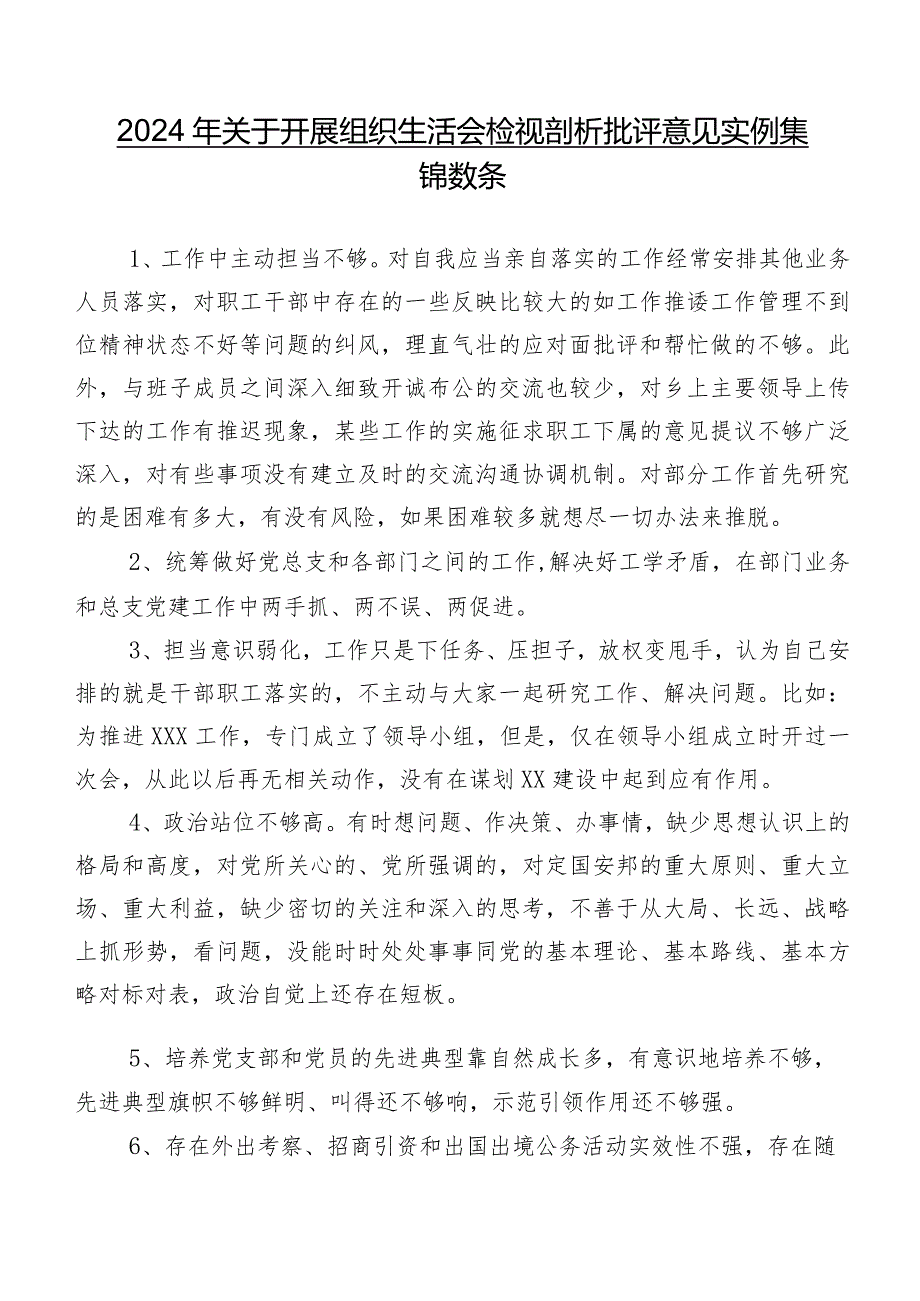 2024年关于开展组织生活会检视剖析批评意见实例集锦数条

1、工作中主动担当不够。对自我应当亲自落实的工作经常安排其他业务人员落实，对职工干部中存在的一些反映比较大的如工作推诿工作管理不到位精神状态不好等问题的纠风，理直气壮的应对面批评和帮忙做的不够。此外，与班子成员之间深入细致开诚布公的交流也较少，对乡上主要领导上传下达的工作有推迟现象，某些工作的实施征求职工下属的意见提议不够广泛深入，对有些事项没有建立及时的交流沟通协调机制。对部分工作首先研究的是困难有多大，有没有风险，如果困难较多就想尽一切办法来推脱。

2、统筹做好党总支和各部门之间的工作，解决好工学矛盾，在部门业务和总支党建工作中两手抓、两不误、两促进。

3、担当意识弱化，工作只是下任务、压担子，放权变甩手，认为自己安排的就是干部职工落实的，不主动与大家一起研究工作、解决问题。比如：为推进XXX工作，专门成立了领导小组，但是，仅在领导小组成立时开过一次会，从此以后再无相关动作，没有在谋划XX建设中起到应有作用。

4、政治站位不够高。有时想问题、作决策、办事情，缺少思想认识上的格局和高度，对党所关心的、党所强调的，对定国安邦的重大原则、重大立场、重大利益，缺少密切的关注和深入的思考，不善于从大局、长远、战略上抓形势，看问题，没能时时处处事事同党的基本理论、基本路线、基本方略对标对表，政治自觉上还存在短板。

5、培养党支部和党员的先进典型靠自然成长多，有意识地培养不够，先进典型旗帜不够鲜明、叫得还不够响，示范引领作用还不够强。

6、存在外出考察、招商引资和出国出境公务活动实效性不强，存在随